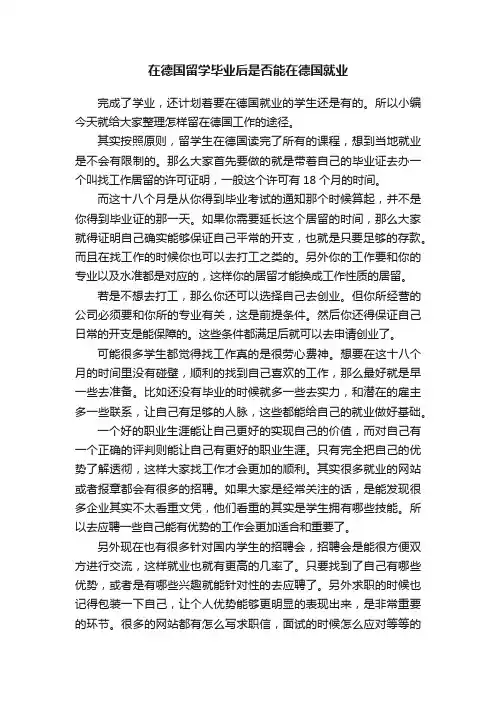 在德国留学毕业后是否能在德国就业

完成了学业，还计划着要在德国就业的学生还是有的。所以小编今天就给大家整理怎样留在德国工作的途径。

其实按照原则，留学生在德国读完了所有的课程，想到当地就业是不会有限制的。那么大家首先要做的就是带着自己的毕业证去办一个叫找工作居留的许可证明，一般这个许可有 18 个月的时间。

而这十八个月是从你得到毕业考试的通知那个时候算起，并不是你得到毕业证的那一天。如果你需要延长这个居留的时间，那么大家就得证明自己确实能够保证自己平常的开支，也就是只要足够的存款。而且在找工作的时候你也可以去打工之类的。另外你的工作要和你的专业以及水准都是对应的，这样你的居留才能换成工作性质的居留。

若是不想去打工，那么你还可以选择自己去创业。但你所经营的公司必须要和你所的专业有关，这是前提条件。然后你还得保证自己日常的开支是能保障的。这些条件都满足后就可以去申请创业了。

可能很多学生都觉得找工作真的是很劳心费神。想要在这十八个月的时间里没有碰壁，顺利的找到自己喜欢的工作，那么最好就是早一些去准备。比如还没有毕业的时候就多一些去实力，和潜在的雇主多一些联系，让自己有足够的人脉，这些都能给自己的就业做好基础。

一个好的职业生涯能让自己更好的实现自己的价值，而对自己有一个正确的评判则能让自己有更好的职业生涯。只有完全把自己的优势了解透彻，这样大家找工作才会更加的顺利。其实很多就业的网站或者报章都会有很多的招聘。如果大家是经常关注的话，是能发现很多企业其实不太看重文凭，他们看重的其实是学生拥有哪些技能。所以去应聘一些自己能有优势的工作会更加适合和重要了。

另外现在也有很多针对国内学生的招聘会，招聘会是能很方便双方进行交流，这样就业也就有更高的几率了。只要找到了自己有哪些优势，或者是有哪些兴趣就能针对性的去应聘了。另外求职的时候也记得包装一下自己，让个人优势能够更明显的表现出来，是非常重要的环节。很多的网站都有怎么写求职信，面试的时候怎么应对等等的